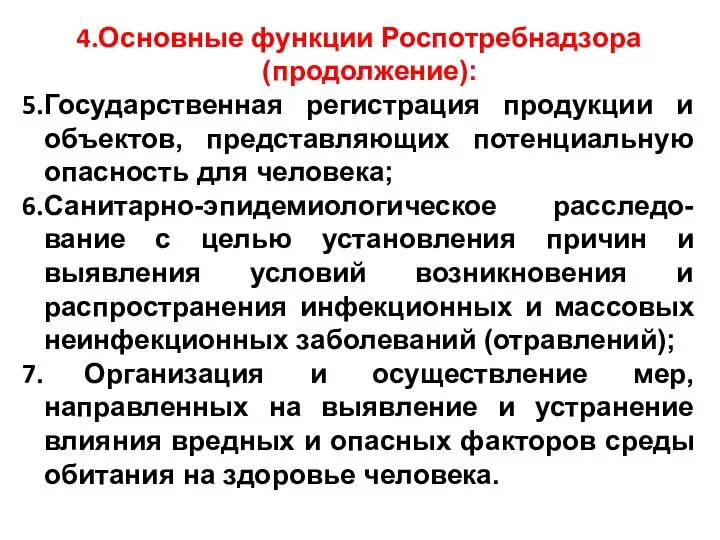 4.Основные функции Роспотребнадзора (продолжение):

5.Государственная регистрация продукции и объектов, представляющих потенциальную опасность для человека;

6.Санитарно-эпидемиологическое расследование с целью установления причин и выявления условий возникновения и распространения инфекционных и массовых неинфекционных заболеваний (отравлений);

7. Организация и осуществление мер, направленных на выявление и устранение влияния вредных и опасных факторов среды обитания на здоровье человека.